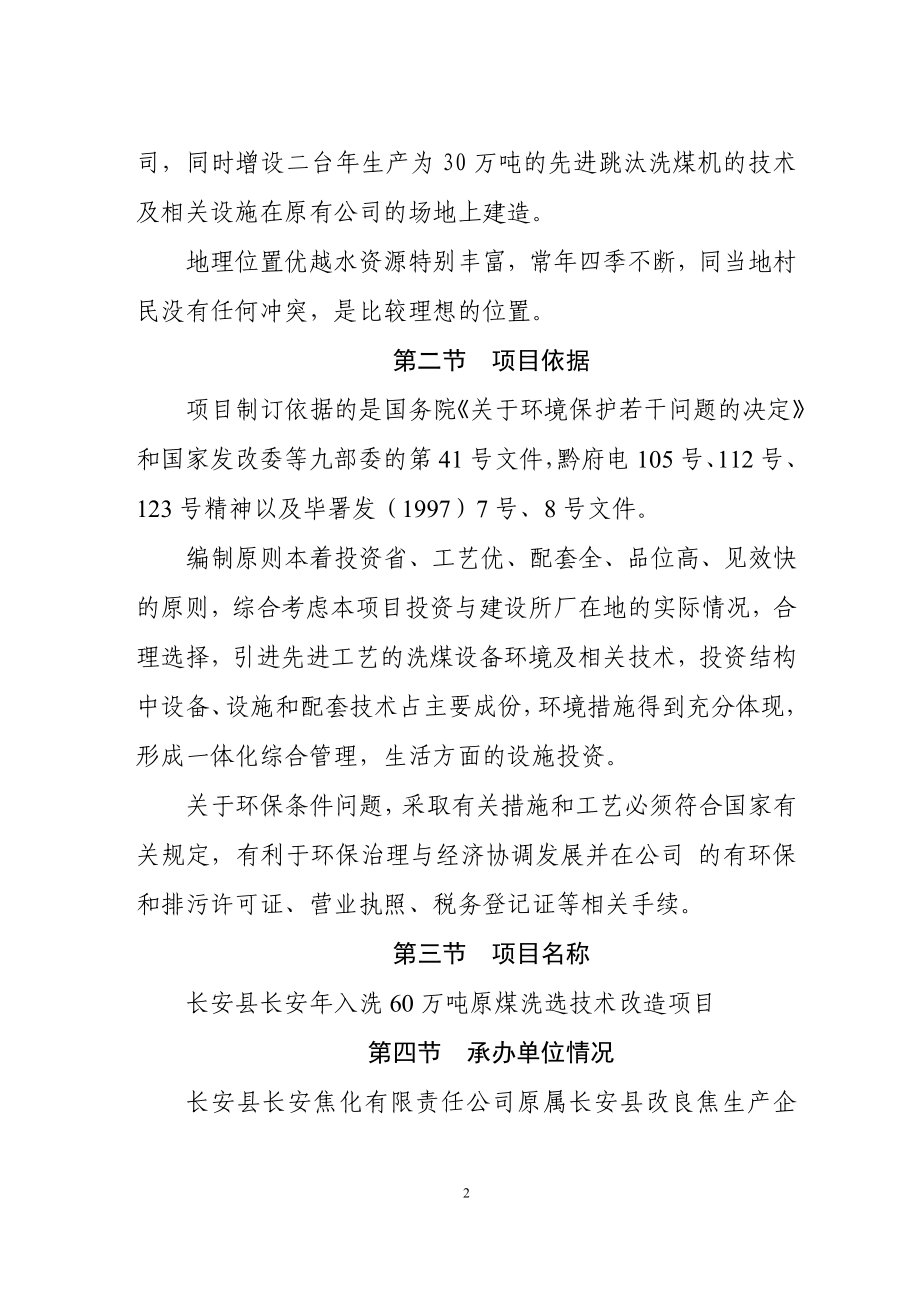 司，同时增设二台年生产为 30 万吨的先进跳汰洗煤机的技术及相关设施在原有公司的场地上建造。

地理位置优越水资源特别丰富，常年四季不断，同当地村民没有任何冲突，是比较理想的位置。

第二节　项目依据

项目制订依据的是国务院《关于环境保护若干问题的决定》和国家发改委等九部委的第 41 号文件，黔府电 105 号、112 号、123 号精神以及毕署发（1997）7 号、8 号文件。

编制原则本着投资省、工艺优、配套全、品位高、见效快的原则，综合考虑本项目投资与建设所厂在地的实际情况，合理选择，引进先进工艺的洗煤设备环境及相关技术，投资结构中设备、设施和配套技术占主要成份，环境措施得到充分体现，形成一体化综合管理，生活方面的设施投资。

关于环保条件问题，采取有关措施和工艺必须符合国家有关规定，有利于环保治理与经济协调发展并在公司 的有环保和排污许可证、营业执照、税务登记证等相关手续。

第三节　项目名称

长安县长安年入洗 60 万吨原煤洗选技术改造项目

第四节　承办单位情况

长安县长安焦化有限责任公司原属长安县改良焦生产企

2